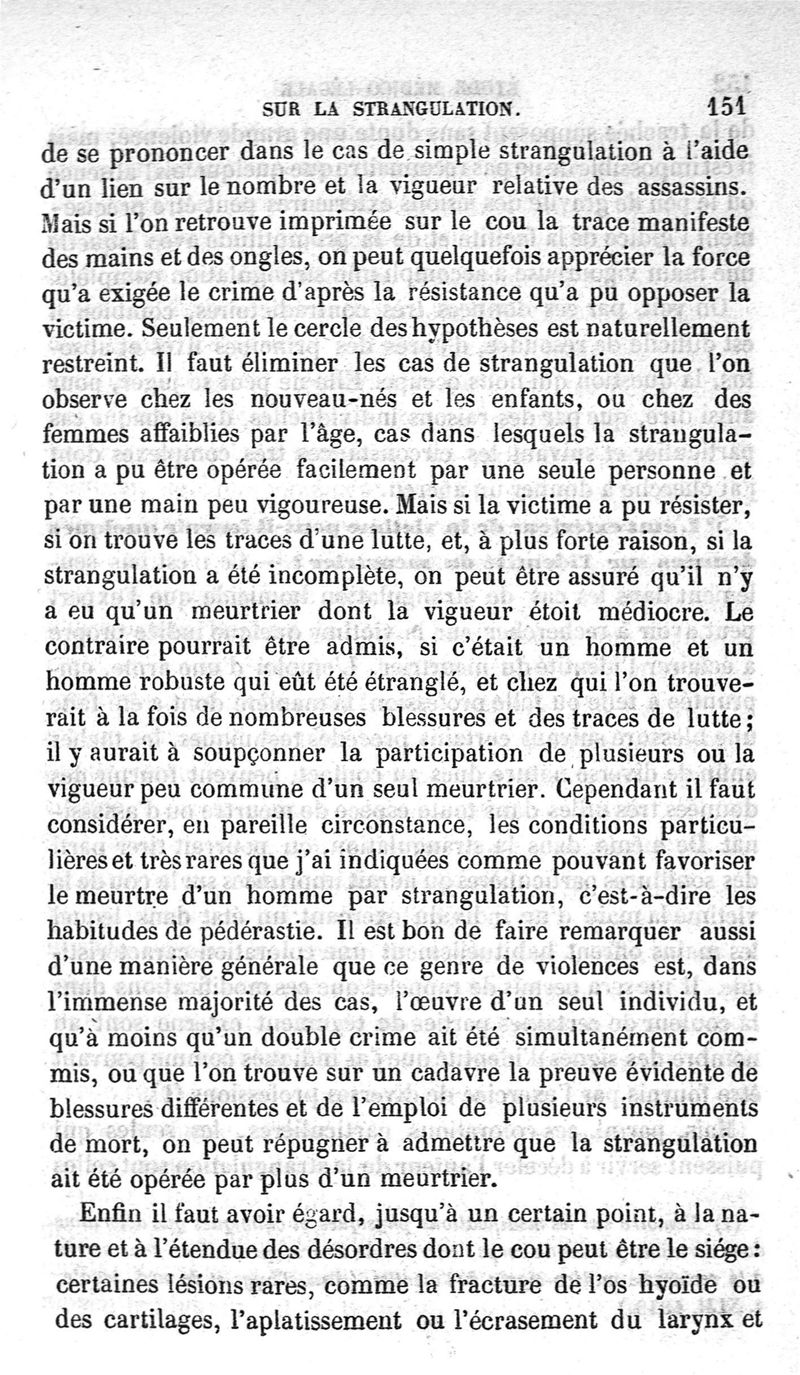 SUR LA STRANGULATION. 151

de se prononcer dans le cas de simple strangulation à l'aide d'un lien sur le nombre et la vigueur relative des assassins. Mais si l'on retrouve imprimée sur le cou la trace manifeste des mains et des ongles, on peut quelquefois apprécier la force qu'a exigée le crime d'après la résistance qu'a pu opposer la victime. Seulement le cercle des hypothèses est naturellement restreint. Il faut éliminer les cas de strangulation que l'on observe chez les nouveau-nés et les enfants, ou chez des femmes affaiblies par l'âge, cas dans lesquels la strangulation a pu être opérée facilement par une seule personne et par une main peu vigoureuse. Mais si la victime a pu résister, si on trouve les traces d'une lutte, et, à plus forte raison, si la strangulation a été incomplète, on peut être assuré qu'il n'y a eu qu'un meurtrier dont la vigueur étoit médiocre. Le contraire pourrait être admis, si c'était un homme et un homme robuste qui eût été étranglé, et chez qui l'on trouverait à la fois de nombreuses blessures et des traces de lutte; il y aurait à soupçonner la participation de plusieurs ou la vigueur peu commune d'un seul meurtrier. Cependant il faut considérer, en pareille circonstance, les conditions particulières et très rares que j'ai indiquées comme pouvant favoriser le meurtre d'un homme par strangulation, c'est-à-dire les habitudes de pédérastie. Il est bon de faire remarquer aussi d'une manière générale que ce genre de violences est, dans l'immense majorité des cas, l'œuvre d'un seul individu, et qu'à moins qu'un double crime ait été simultanément commis, ou que l'on trouve sur un cadavre la preuve évidente de blessures différentes et de l'emploi de plusieurs instruments de mort, on peut répugner à admettre que la strangulation ait été opérée par plus d'un meurtrier.

Enfin il faut avoir égard, jusqu'à un certain point, à la nature et à l'étendue des désordres dont le cou peut être le siége: certaines lésions rares, comme la fracture de l'os hyoïde ou des cartilages, l'aplatissement ou l'écrasement du larynx et